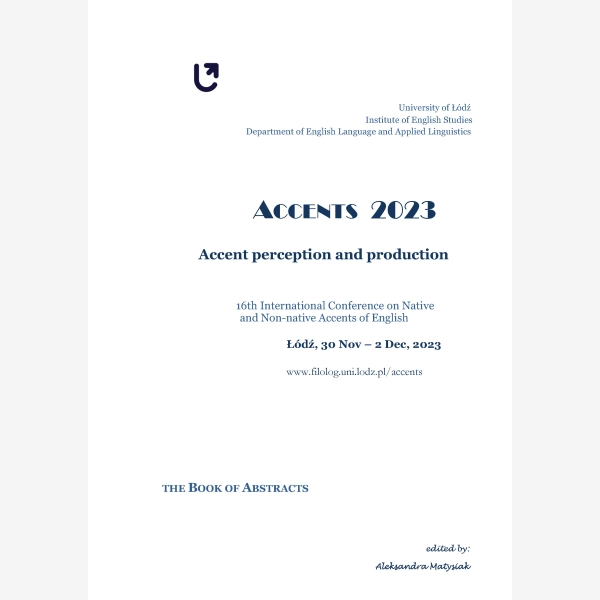 University of Łódź
Institute of English Studies
Department of English Language and Applied Linguistics

ACCENTS 2023

Accent perception and production

16th International Conference on Native and Non-native Accents of English

Łódź, 30 Nov – 2 Dec, 2023

www.filolog.uni.lodz.pl/accents

THE BOOK OF ABSTRACTS

edited by:

Aleksandra Matysiak